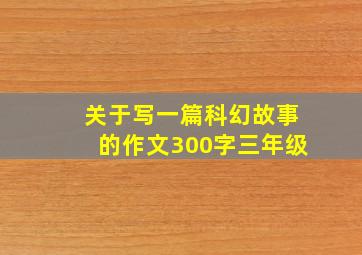 关于写一篇科幻故事的作文300字三年级